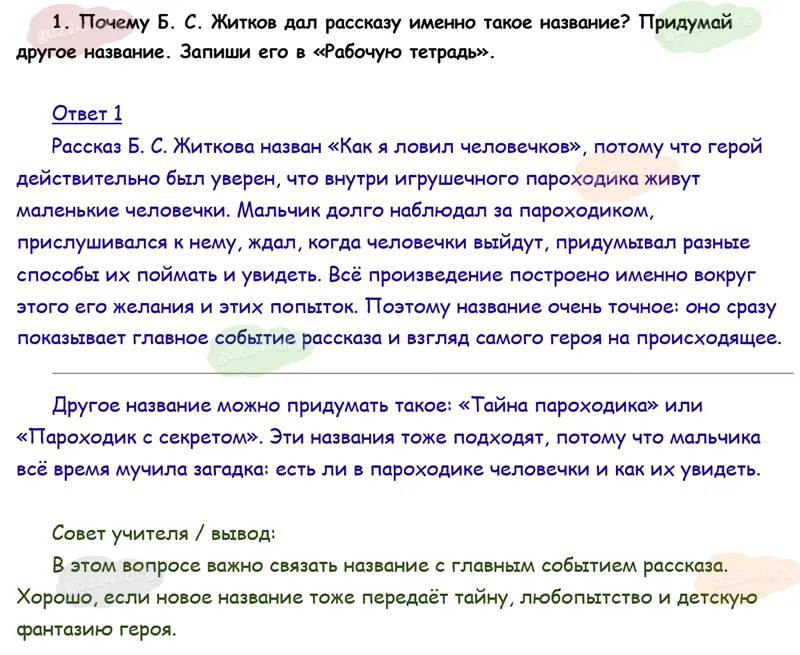 1. Почему Б. С. Житков дал рассказу именно такое название? Придумай другое название. Запиши его в «Рабочую тетрадь».

Ответ 1

Рассказ Б. С. Житкова назван «Как я ловил человечков», потому что герой действительно был уверен, что внутри игрушечного пароходика живут маленькие человечки. Мальчик долго наблюдал за пароходиком, прислушивался к нему, ждал, когда человечки выйдут, придумывал разные способы их поймать и увидеть. Всё произведение построено именно вокруг этого его желания и этих попыток. Поэтому название очень точное: оно сразу показывает главное событие рассказа и взгляд самого героя на происходящее.

Другое название можно придумать такое: «Тайна пароходика» или «Пароходик с секретом». Эти названия тоже подходят, потому что мальчика всё время мучила загадка: есть ли в пароходике человечки и как их увидеть.

Совет учителя / вывод:

В этом вопросе важно связать название с главным событием рассказа. Хорошо, если новое название тоже передаёт тайну, любопытство и детскую фантазию героя.